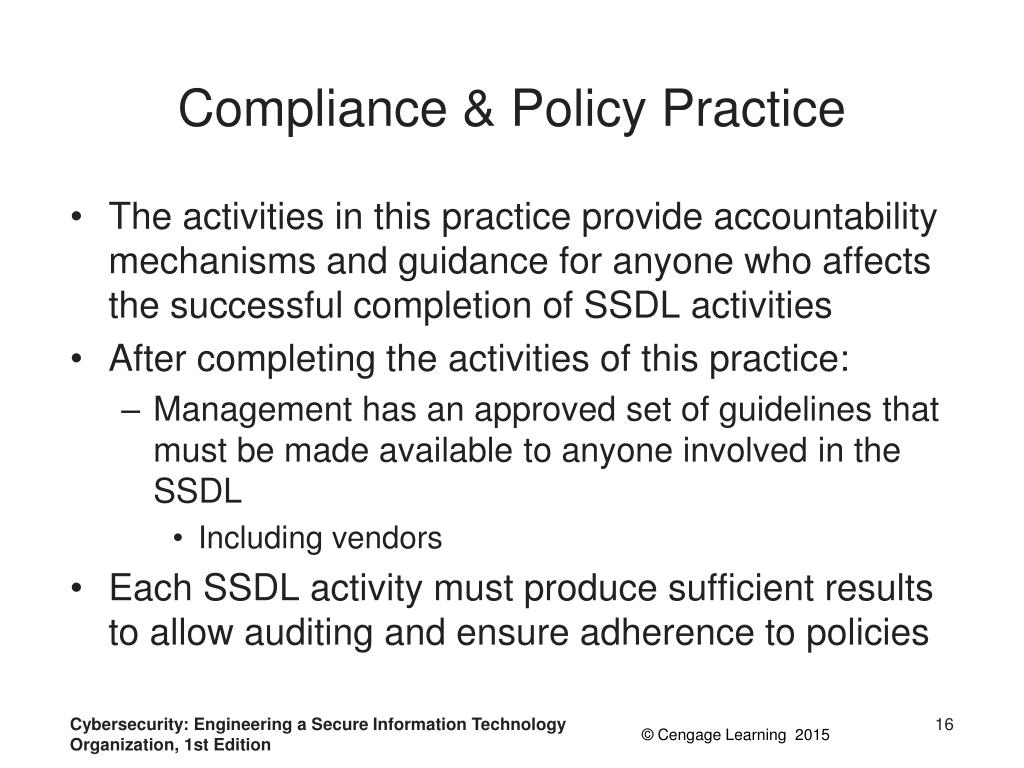 Compliance & Policy Practice

• The activities in this practice provide accountability mechanisms and guidance for anyone who affects the successful completion of SSDL activities
• After completing the activities of this practice:
– Management has an approved set of guidelines that must be made available to anyone involved in the SSDL
• Including vendors
• Each SSDL activity must produce sufficient results to allow auditing and ensure adherence to policies

Cybersecurity: Engineering a Secure Information Technology Organization, 1st Edition

© Cengage Learning 2015

16